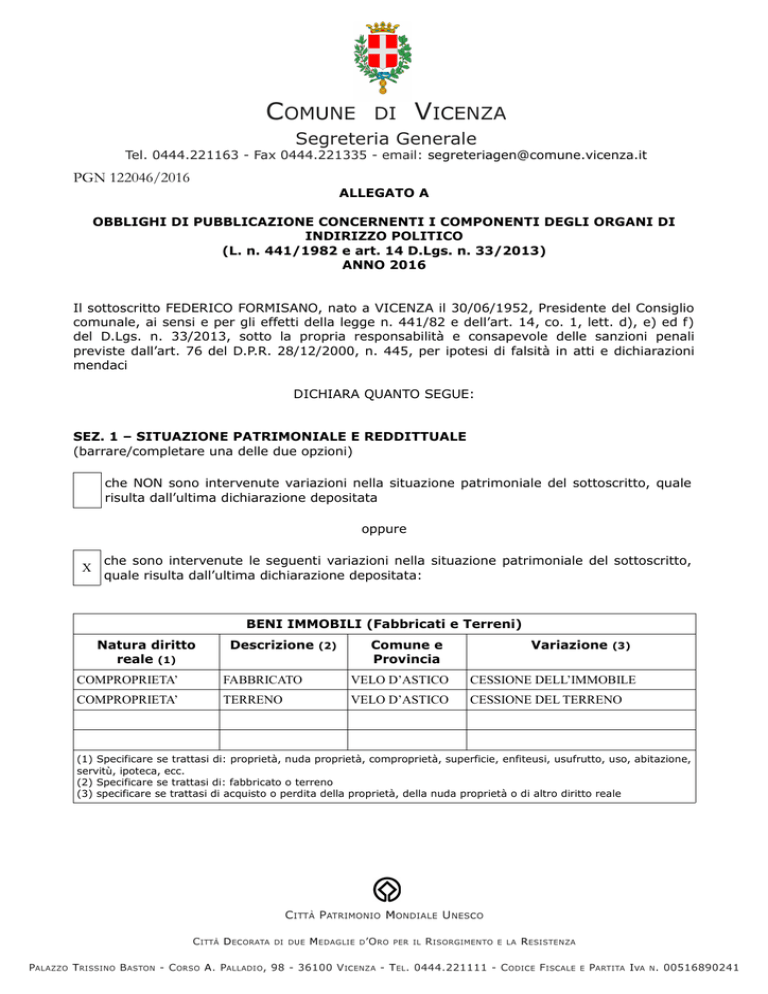 COMUNE DI VICENZA

Segreteria Generale

Tel. 0444.221163 - Fax 0444.221335 - email: segreteriagen@comune.vicenza.it

PGN 122046/2016

ALLEGATO A

OBBLIGHI DI PUBBLICAZIONE CONCERNENTI I COMPONENTI DEGLI ORGANI DI INDIRIZZO POLITICO
(L. n. 441/1982 e art. 14 D.Lgs. n. 33/2013)
ANNO 2016

Il sottoscritto FEDERICO FORMISANO, nato a VICENZA il 30/06/1952, Presidente del Consiglio comunale, ai sensi e per gli effetti della legge n. 441/82 e dell'art. 14, co. 1, lett. d), e) ed f) del D.Lgs. n. 33/2013, sotto la propria responsabilità e consapevole delle sanzioni penali previste dall'art. 76 del D.P.R. 28/12/2000, n. 445, per ipotesi di falsità in atti e dichiarazioni mendaci

DICHIARA QUANTO SEGUE:

SEZ. 1 – SITUAZIONE PATRIMONIALE E REDDITTUALE
(barrare/completare una delle due opzioni)

che NON sono intervenute variazioni nella situazione patrimoniale del sottoscritto, quale risulta dall'ultima dichiarazione depositata

oppure

X che sono intervenute le seguenti variazioni nella situazione patrimoniale del sottoscritto, quale risulta dall'ultima dichiarazione depositata:

BENI IMMOBILI (Fabbricati e Terreni)

| Natura diritto reale (1) | Descrizione (2) | Comune e Provincia | Variazione (3) |
|---|---|---|---|
| COMPROPRIETA' | FABBRICATO | VELO D'ASTICO | CESSIONE DELL'IMMOBILE |
| COMPROPRIETA' | TERRENO | VELO D'ASTICO | CESSIONE DEL TERRENO |
| | | | |
| | | | |

(1) Specificare se trattasi di: proprietà, nuda proprietà, comproprietà, superficie, enfiteusi, usufrutto, uso, abitazione, servitù, ipoteca, ecc.
(2) Specificare se trattasi di: fabbricato o terreno
(3) specificare se trattasi di acquisto o perdita della proprietà, della nuda proprietà o di altro diritto reale

CITTÀ PATRIMONIO MONDIALE UNESCO

CITTÀ DECORATA DI DUE MEDAGLIE D'ORO PER IL RISORGIMENTO E LA RESISTENZA

PALAZZO TRISSINO BASTON - CORSO A. PALLADIO, 98 - 36100 VICENZA - TEL. 0444.221111 - CODICE FISCALE E PARTITA IVA N. 00516890241